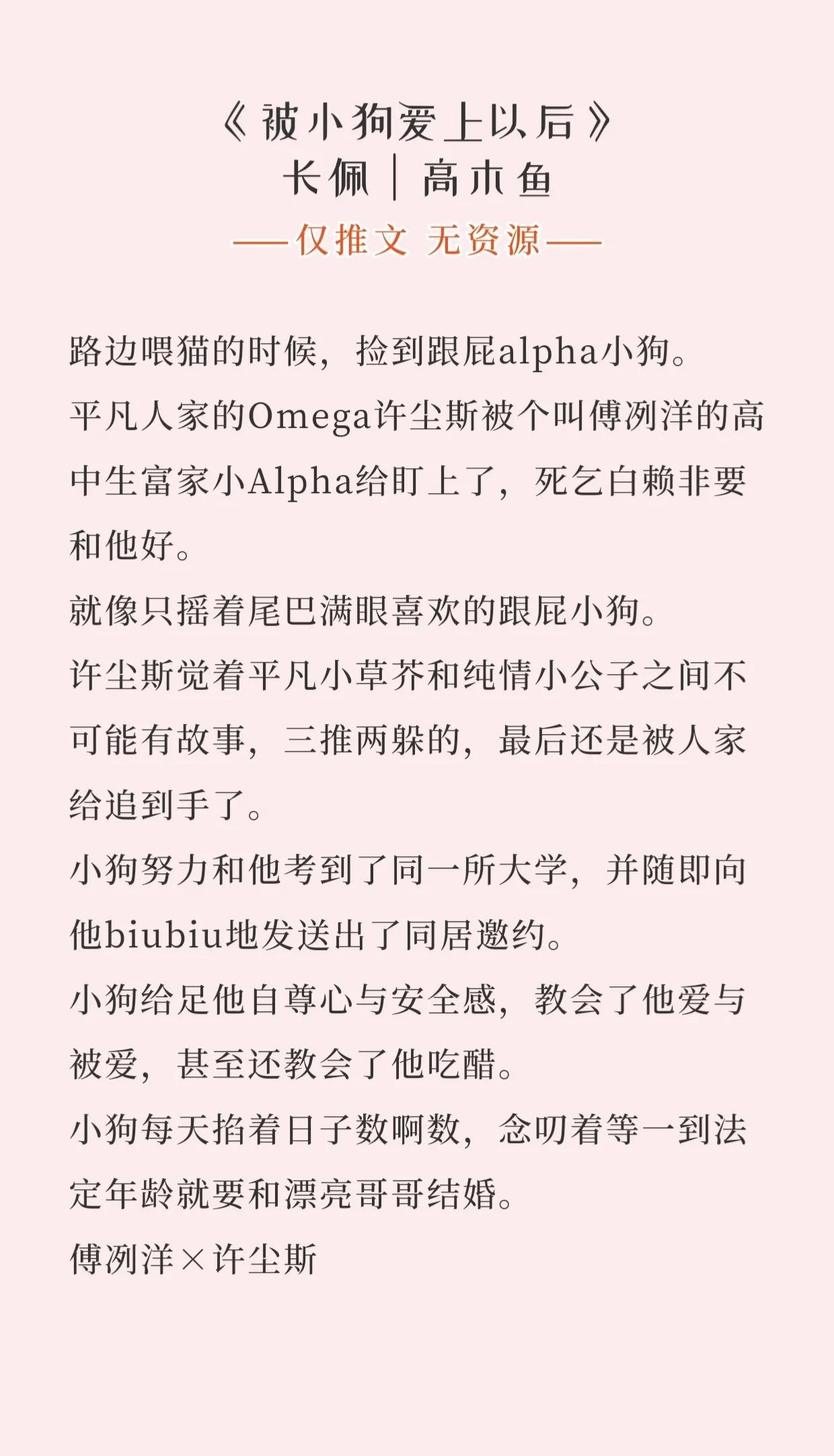 《被小狗爱上以后》
长佩｜高木鱼
——仅推文 无资源——

路边喂猫的时候，捡到跟屁alpha小狗。
平凡人家的Omega许尘斯被个叫傅冽洋的高中生富家小Alpha给盯上了，死乞白赖非要和他好。
就像只摇着尾巴满眼喜欢的跟屁小狗。
许尘斯觉着平凡小草芥和纯情小公子之间不可能有故事，三推两躲的，最后还是被人家给追到手了。
小狗努力和他考到了同一所大学，并随即向他biubiu地发送出了同居邀约。
小狗给足他自尊心与安全感，教会了他爱与被爱，甚至还教会了他吃醋。
小狗每天掐着日子数啊数，念叨着等一到法定年龄就要和漂亮哥哥结婚。
傅冽洋×许尘斯